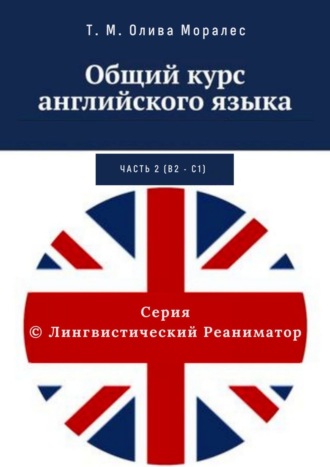 Т. М. Олива Моралес

Общий курс английского языка

ЧАСТЬ 2 (B2 - C1)

Серия
© Лингвистический Реаниматор